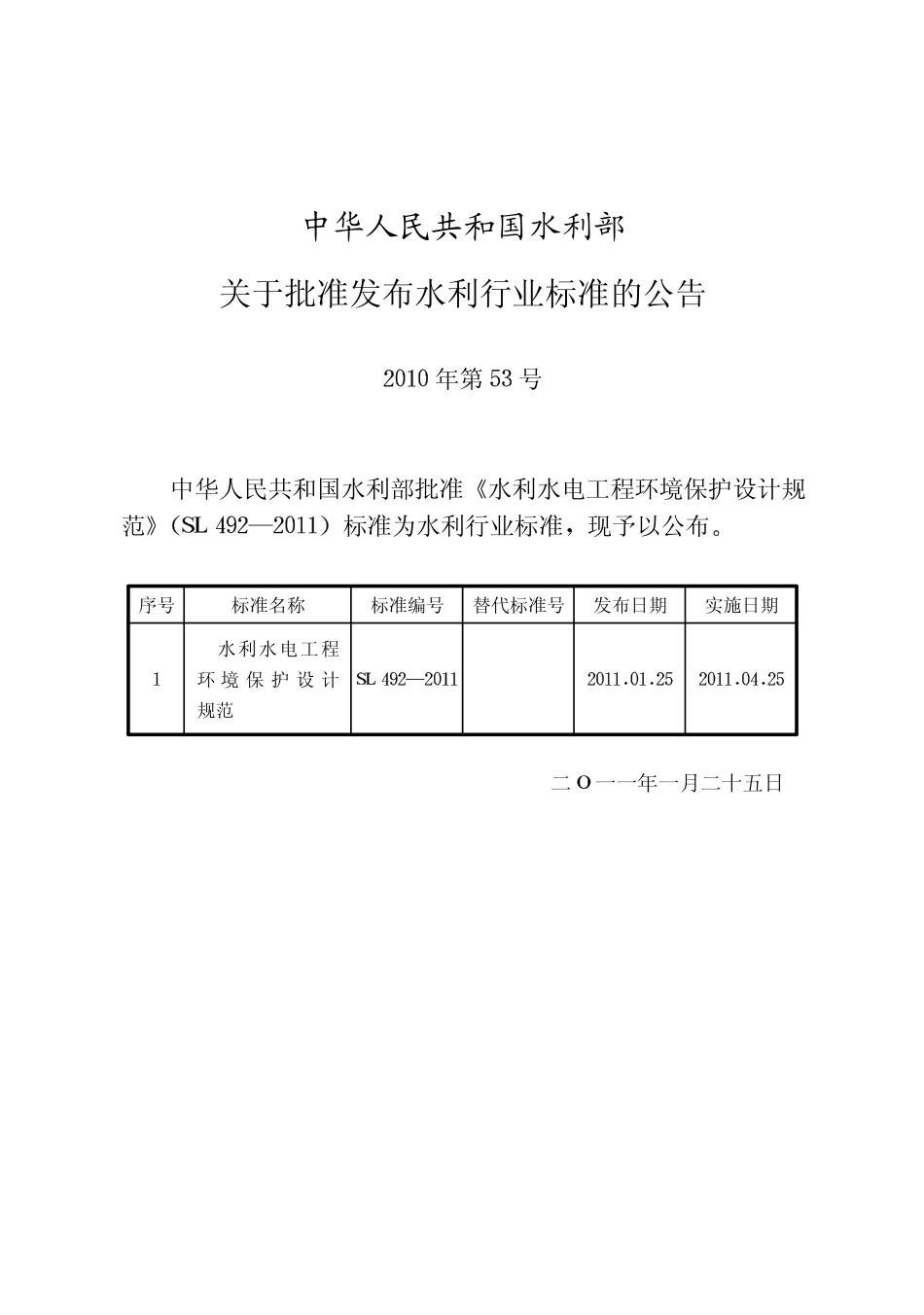 中华人民共和国水利部

关于批准发布水利行业标准的公告

2010 年第 53 号

中华人民共和国水利部批准《水利水电工程环境保护设计规范》（SL 492—2011）标准为水利行业标准，现予以公布。

| 序号 | 标准名称 | 标准编号 | 替代标准号 | 发布日期 | 实施日期 |
|---|---|---|---|---|---|
| 1 | 水利水电工程环境保护设计规范 | SL 492—2011 | | 2011.01.25 | 2011.04.25 |

二 O 一一年一月二十五日